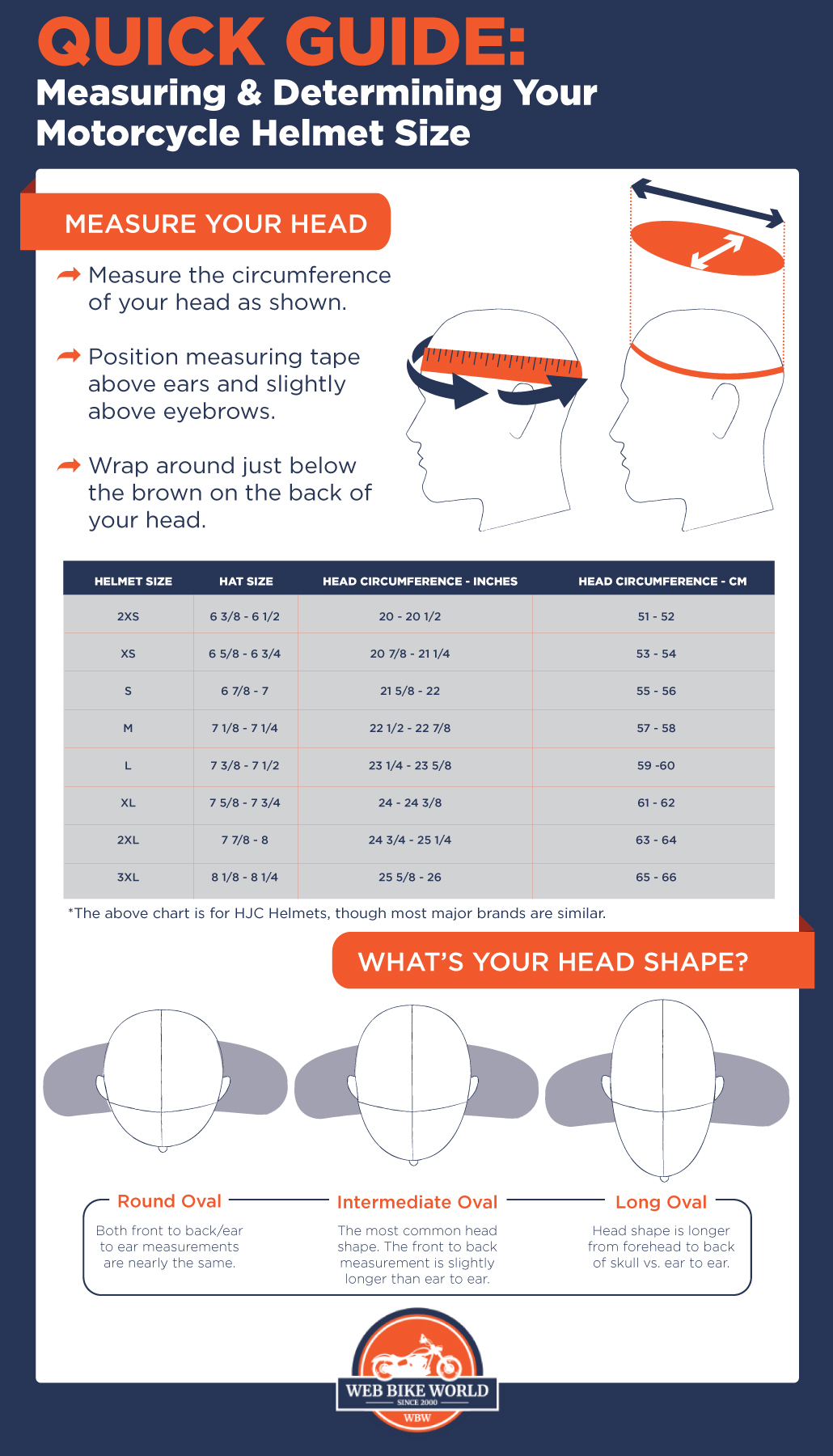 QUICK GUIDE:
Measuring & Determining Your Motorcycle Helmet Size

MEASURE YOUR HEAD

Measure the circumference of your head as shown.

Position measuring tape above ears and slightly above eyebrows.

Wrap around just below the brown on the back of your head.

| HELMET SIZE | HAT SIZE | HEAD CIRCUMFERENCE - INCHES | HEAD CIRCUMFERENCE - CM |
|---|---|---|---|
| 2XS | 6 3/8 - 6 1/2 | 20 - 20 1/2 | 51 - 52 |
| XS | 6 5/8 - 6 3/4 | 20 7/8 - 21 1/4 | 53 - 54 |
| S | 6 7/8 - 7 | 21 5/8 - 22 | 55 - 56 |
| M | 7 1/8 - 7 1/4 | 22 1/2 - 22 7/8 | 57 - 58 |
| L | 7 3/8 - 7 1/2 | 23 1/4 - 23 5/8 | 59 -60 |
| XL | 7 5/8 - 7 3/4 | 24 - 24 3/8 | 61 - 62 |
| 2XL | 7 7/8 - 8 | 24 3/4 - 25 1/4 | 63 - 64 |
| 3XL | 8 1/8 - 8 1/4 | 25 5/8 - 26 | 65 - 66 |

*The above chart is for HJC Helmets, though most major brands are similar.

WHAT'S YOUR HEAD SHAPE?

Round Oval
Both front to back/ear to ear measurements are nearly the same.

Intermediate Oval
The most common head shape. The front to back measurement is slightly longer than ear to ear.

Long Oval
Head shape is longer from forehead to back of skull vs. ear to ear.

WEB BIKE WORLD
SINCE 2000
WBW